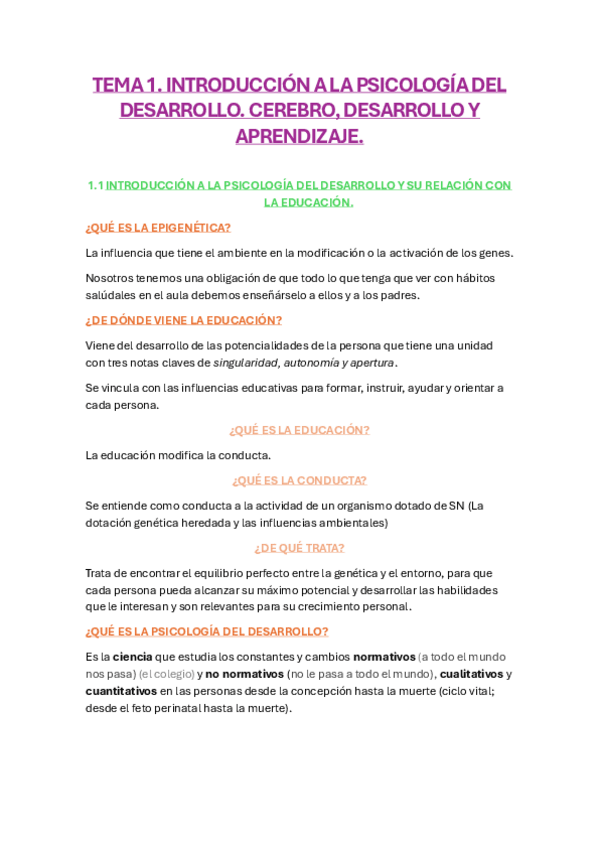 TEMA 1. INTRODUCCIÓN A LA PSICOLOGÍA DEL DESARROLLO. CEREBRO, DESARROLLO Y APRENDIZAJE.

1.1 INTRODUCCIÓN A LA PSICOLOGÍA DEL DESARROLLO Y SU RELACIÓN CON LA EDUCACIÓN.

¿QUÉ ES LA EPIGENÉTICA?

La influencia que tiene el ambiente en la modificación o la activación de los genes.

Nosotros tenemos una obligación de que todo lo que tenga que ver con hábitos salúdales en el aula debemos enseñárselo a ellos y a los padres.

¿DE DÓNDE VIENE LA EDUCACIÓN?

Viene del desarrollo de las potencialidades de la persona que tiene una unidad con tres notas claves de singularidad, autonomía y apertura.

Se vincula con las influencias educativas para formar, instruir, ayudar y orientar a cada persona.

¿QUÉ ES LA EDUCACIÓN?

La educación modifica la conducta.

¿QUÉ ES LA CONDUCTA?

Se entiende como conducta a la actividad de un organismo dotado de SN (La dotación genética heredada y las influencias ambientales)

¿DE QUÉ TRATA?

Trata de encontrar el equilibrio perfecto entre la genética y el entorno, para que cada persona pueda alcanzar su máximo potencial y desarrollar las habilidades que le interesan y son relevantes para su crecimiento personal.

¿QUÉ ES LA PSICOLOGÍA DEL DESARROLLO?

Es la ciencia que estudia los constantes y cambios normativos (a todo el mundo nos pasa) (el colegio) y no normativos (no le pasa a todo el mundo), cualitativos y cuantitativos en las personas desde la concepción hasta la muerte (ciclo vital; desde el feto perinatal hasta la muerte).